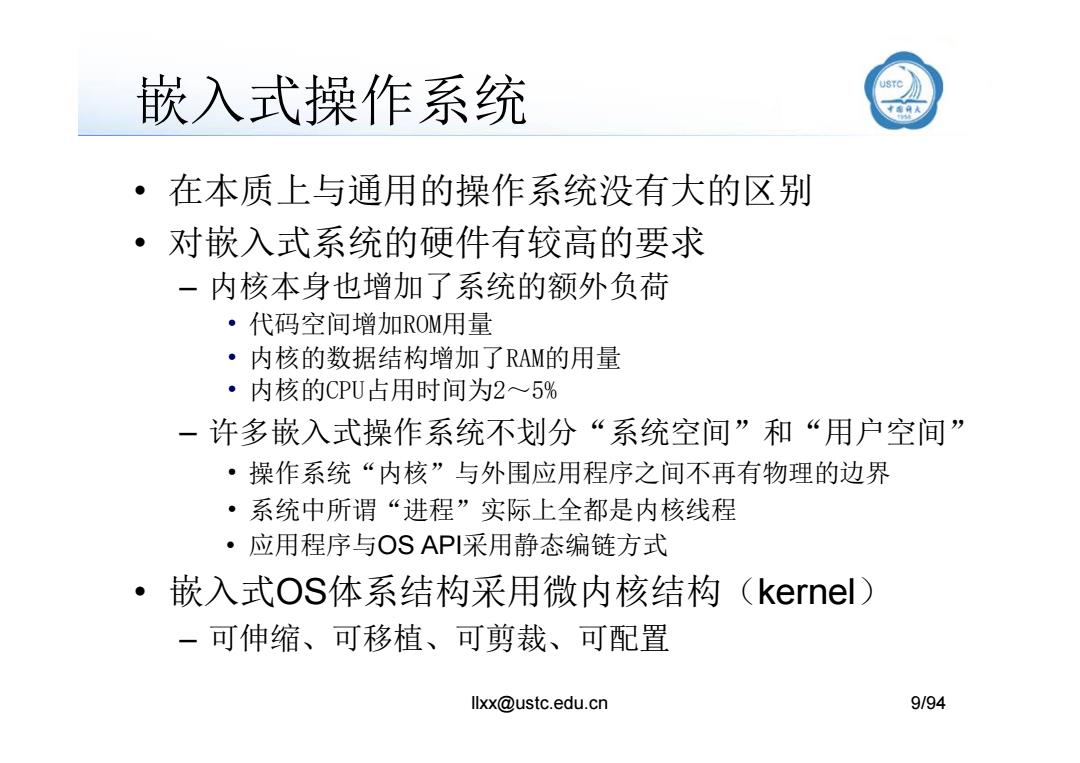 嵌入式操作系统

USTC
中国科大
1958

• 在本质上与通用的操作系统没有大的区别
• 对嵌入式系统的硬件有较高的要求
– 内核本身也增加了系统的额外负荷
• 代码空间增加ROM用量
• 内核的数据结构增加了RAM的用量
• 内核的CPU占用时间为2～5%
– 许多嵌入式操作系统不划分“系统空间”和“用户空间”
• 操作系统“内核”与外围应用程序之间不再有物理的边界
• 系统中所谓“进程”实际上全都是内核线程
• 应用程序与OS API采用静态编链方式
• 嵌入式OS体系结构采用微内核结构（kernel）
– 可伸缩、可移植、可剪裁、可配置

llxx@ustc.edu.cn

9/94